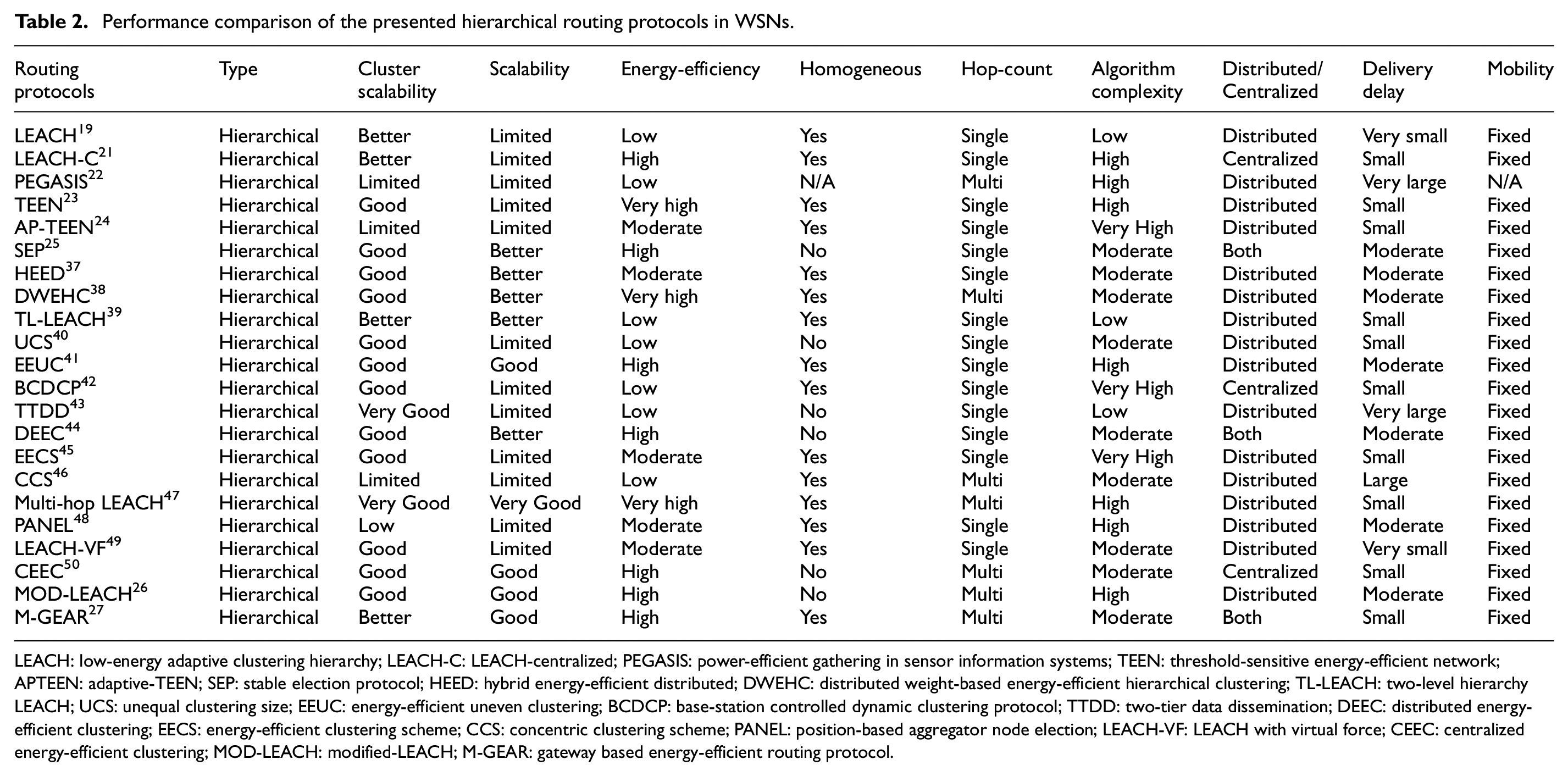 Table 2. Performance comparison of the presented hierarchical routing protocols in WSNs.

| Routing protocols | Type | Cluster scalability | Scalability | Energy-efficiency | Homogeneous | Hop-count | Algorithm complexity | Distributed/ Centralized | Delivery delay | Mobility |
|---|---|---|---|---|---|---|---|---|---|---|
| LEACH$^{19}$ | Hierarchical | Better | Limited | Low | Yes | Single | Low | Distributed | Very small | Fixed |
| LEACH-C$^{21}$ | Hierarchical | Better | Limited | High | Yes | Single | High | Centralized | Small | Fixed |
| PEGASIS$^{22}$ | Hierarchical | Limited | Limited | Low | N/A | Multi | High | Distributed | Very large | N/A |
| TEEN$^{23}$ | Hierarchical | Good | Limited | Very high | Yes | Single | High | Distributed | Small | Fixed |
| AP-TEEN$^{24}$ | Hierarchical | Limited | Limited | Moderate | Yes | Single | Very High | Distributed | Small | Fixed |
| SEP$^{25}$ | Hierarchical | Good | Better | High | No | Single | Moderate | Both | Moderate | Fixed |
| HEED$^{37}$ | Hierarchical | Good | Better | Moderate | Yes | Single | Moderate | Distributed | Moderate | Fixed |
| DWEHC$^{38}$ | Hierarchical | Good | Better | Very high | Yes | Multi | Moderate | Distributed | Moderate | Fixed |
| TL-LEACH$^{39}$ | Hierarchical | Better | Better | Low | Yes | Single | Low | Distributed | Small | Fixed |
| UCS$^{40}$ | Hierarchical | Good | Limited | Low | No | Single | Moderate | Distributed | Small | Fixed |
| EEUC$^{41}$ | Hierarchical | Good | Good | High | Yes | Single | High | Distributed | Moderate | Fixed |
| BCDCP$^{42}$ | Hierarchical | Good | Limited | Low | Yes | Single | Very High | Centralized | Small | Fixed |
| TTDD$^{43}$ | Hierarchical | Very Good | Limited | Low | No | Single | Low | Distributed | Very large | Fixed |
| DEEC$^{44}$ | Hierarchical | Good | Better | High | No | Single | Moderate | Both | Moderate | Fixed |
| EECS$^{45}$ | Hierarchical | Good | Limited | Moderate | Yes | Single | Very High | Distributed | Small | Fixed |
| CCS$^{46}$ | Hierarchical | Limited | Limited | Low | Yes | Multi | Moderate | Distributed | Large | Fixed |
| Multi-hop LEACH$^{47}$ | Hierarchical | Very Good | Very Good | Very high | Yes | Multi | High | Distributed | Small | Fixed |
| PANEL$^{48}$ | Hierarchical | Low | Limited | Moderate | Yes | Single | High | Distributed | Moderate | Fixed |
| LEACH-VF$^{49}$ | Hierarchical | Good | Limited | Moderate | Yes | Single | Moderate | Distributed | Very small | Fixed |
| CEEC$^{50}$ | Hierarchical | Good | Good | High | No | Multi | Moderate | Centralized | Small | Fixed |
| MOD-LEACH$^{26}$ | Hierarchical | Good | Good | High | No | Multi | High | Distributed | Moderate | Fixed |
| M-GEAR$^{27}$ | Hierarchical | Better | Good | High | Yes | Multi | Moderate | Both | Small | Fixed |

LEACH: low-energy adaptive clustering hierarchy; LEACH-C: LEACH-centralized; PEGASIS: power-efficient gathering in sensor information systems; TEEN: threshold-sensitive energy-efficient network; APTEEN: adaptive-TEEN; SEP: stable election protocol; HEED: hybrid energy-efficient distributed; DWEHC: distributed weight-based energy-efficient hierarchical clustering; TL-LEACH: two-level hierarchy LEACH; UCS: unequal clustering size; EEUC: energy-efficient uneven clustering; BCDCP: base-station controlled dynamic clustering protocol; TTDD: two-tier data dissemination; DEEC: distributed energy-efficient clustering; EECS: energy-efficient clustering scheme; CCS: concentric clustering scheme; PANEL: position-based aggregator node election; LEACH-VF: LEACH with virtual force; CEEC: centralized energy-efficient clustering; MOD-LEACH: modified-LEACH; M-GEAR: gateway based energy-efficient routing protocol.